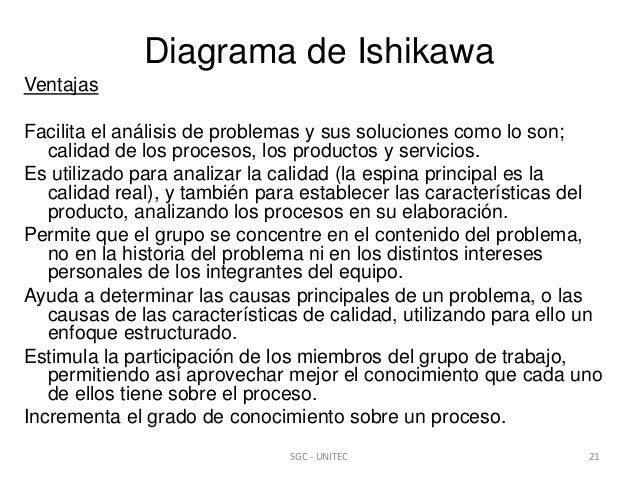 Diagrama de Ishikawa

Ventajas

Facilita el análisis de problemas y sus soluciones como lo son; calidad de los procesos, los productos y servicios.

Es utilizado para analizar la calidad (la espina principal es la calidad real), y también para establecer las características del producto, analizando los procesos en su elaboración.

Permite que el grupo se concentre en el contenido del problema, no en la historia del problema ni en los distintos intereses personales de los integrantes del equipo.

Ayuda a determinar las causas principales de un problema, o las causas de las características de calidad, utilizando para ello un enfoque estructurado.

Estimula la participación de los miembros del grupo de trabajo, permitiendo así aprovechar mejor el conocimiento que cada uno de ellos tiene sobre el proceso.

Incrementa el grado de conocimiento sobre un proceso.

SGC - UNITEC

21